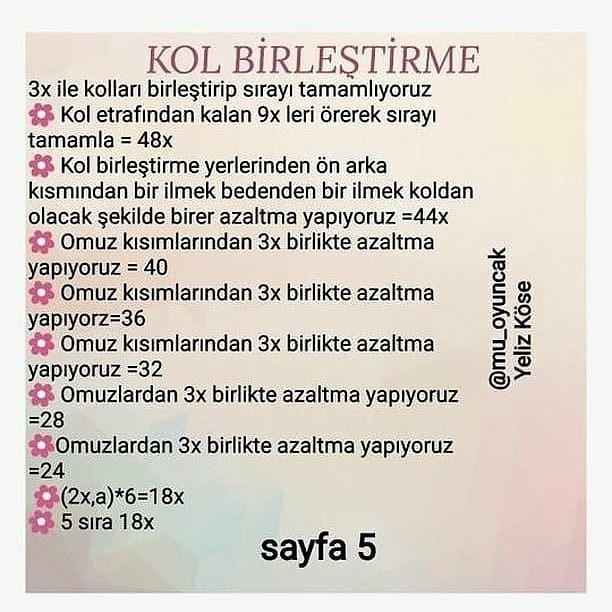 KOL BİRLEŞTİRME

3x ile kolları birleştirip sırayı tamamlıyoruz

Kol etrafından kalan 9x leri örerek sırayı tamamla = 48x

Kol birleştirme yerlerinden ön arka kısmından bir ilmek bedenden bir ilmek koldan olacak şekilde birer azaltma yapıyoruz =44x

Omuz kısımlarından 3x birlikte azaltma yapıyoruz = 40

Omuz kısımlarından 3x birlikte azaltma yapıyorz=36

Omuz kısımlarından 3x birlikte azaltma yapıyoruz =32

Omuzlardan 3x birlikte azaltma yapıyoruz =28

Omuzlardan 3x birlikte azaltma yapıyoruz =24

(2x,a)*6=18x

5 sıra 18x

@mu_oyuncak
Yeliz Köse

sayfa 5